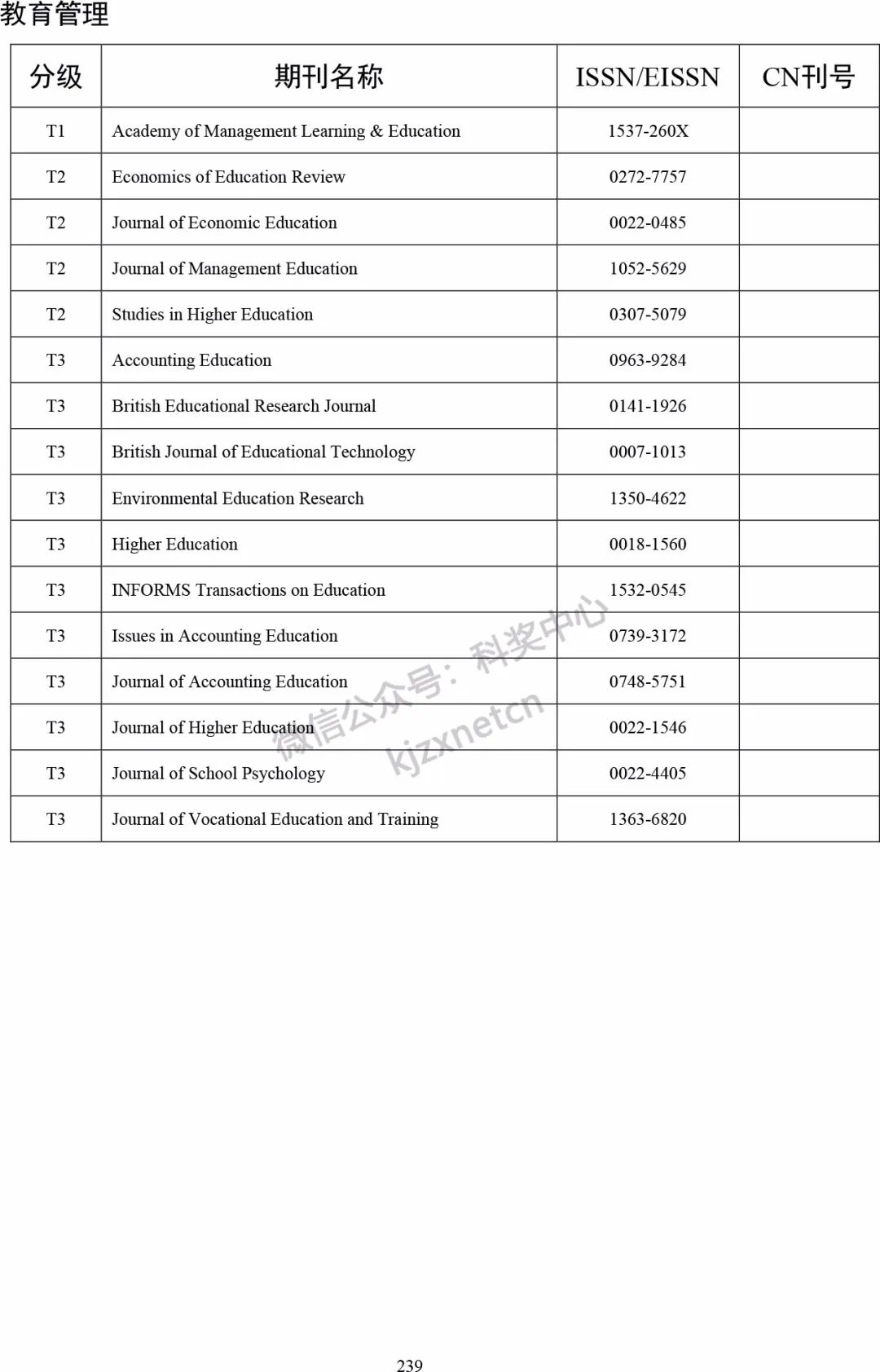 教育管理

| 分级 | 期刊名称 | ISSN/EISSN | CN刊号 |
|---|---|---|---|
| T1 | Academy of Management Learning & Education | 1537-260X | |
| T2 | Economics of Education Review | 0272-7757 | |
| T2 | Journal of Economic Education | 0022-0485 | |
| T2 | Journal of Management Education | 1052-5629 | |
| T2 | Studies in Higher Education | 0307-5079 | |
| T3 | Accounting Education | 0963-9284 | |
| T3 | British Educational Research Journal | 0141-1926 | |
| T3 | British Journal of Educational Technology | 0007-1013 | |
| T3 | Environmental Education Research | 1350-4622 | |
| T3 | Higher Education | 0018-1560 | |
| T3 | INFORMS Transactions on Education | 1532-0545 | |
| T3 | Issues in Accounting Education | 0739-3172 | |
| T3 | Journal of Accounting Education | 0748-5751 | |
| T3 | Journal of Higher Education | 0022-1546 | |
| T3 | Journal of School Psychology | 0022-4405 | |
| T3 | Journal of Vocational Education and Training | 1363-6820 | |

微信公众号：科奖中心
kjzxnetcn

239